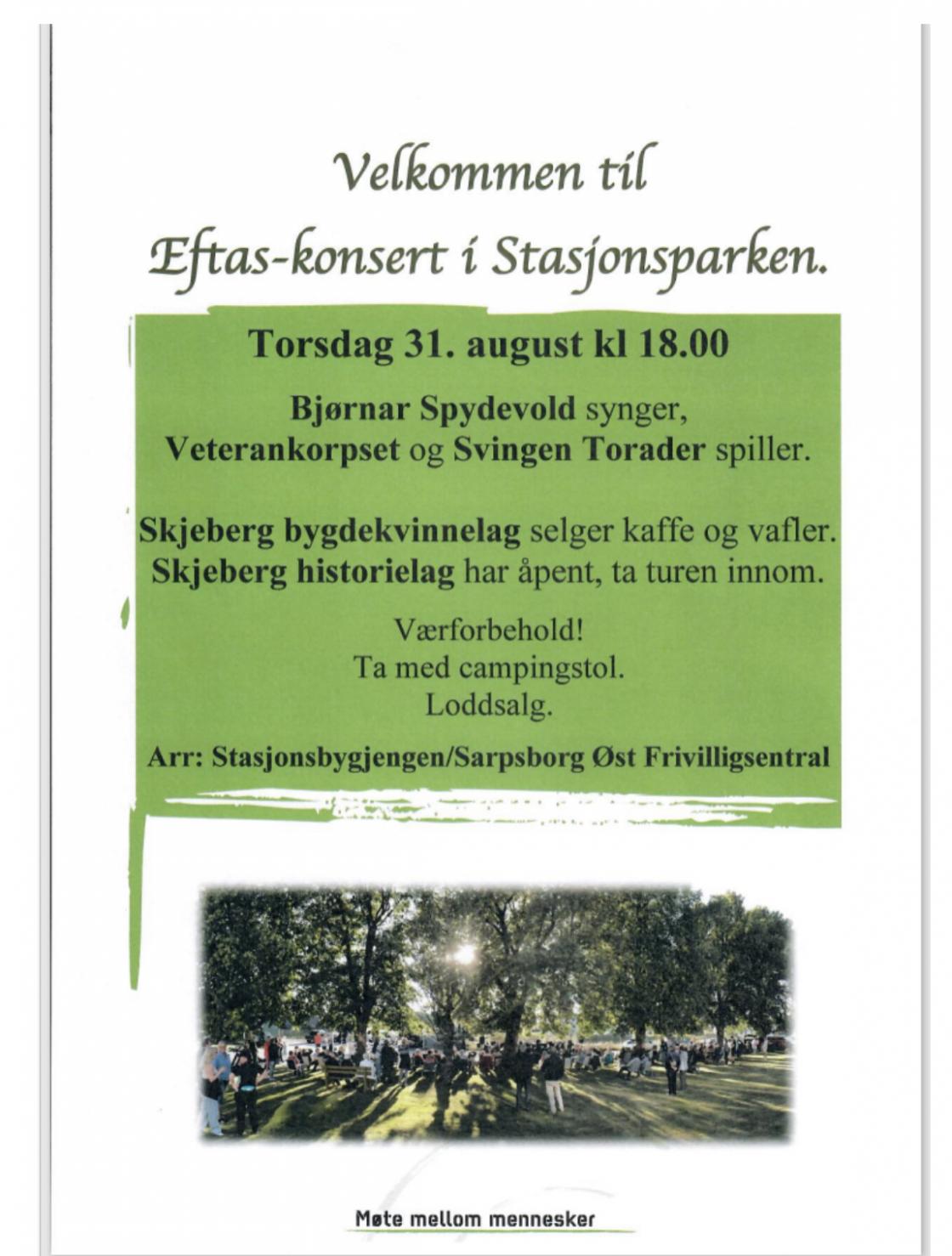 Velkommen til

Eftas-konsert i Stasjonsparken.

Torsdag 31. august kl 18.00

Bjørnar Spydevold synger, Veterankorpset og Svingen Torader spiller.

Skjeberg bygdekvinnelag selger kaffe og vafler. Skjeberg historielag har åpent, ta turen innom.

Værforbehold!
Ta med campingstol.
Loddsalg.

Arr: Stasjonsbygjengen/Sarpsborg Øst Frivilligsentral

Møte mellom mennesker